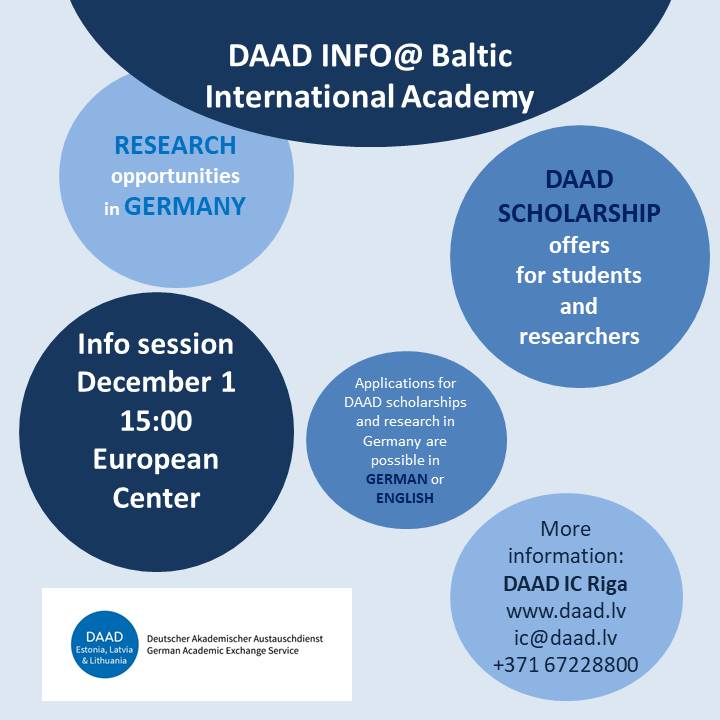 DAAD INFO@ Baltic International Academy

RESEARCH opportunities in GERMANY

DAAD SCHOLARSHIP offers for students and researchers

Info session December 1 15:00 European Center

Applications for DAAD scholarships and research in Germany are possible in GERMAN or ENGLISH

More information: DAAD IC Riga www.daad.lv ic@daad.lv +371 67228800

DAAD Estonia, Latvia & Lithuania

Deutscher Akademischer Austauschdienst German Academic Exchange Service